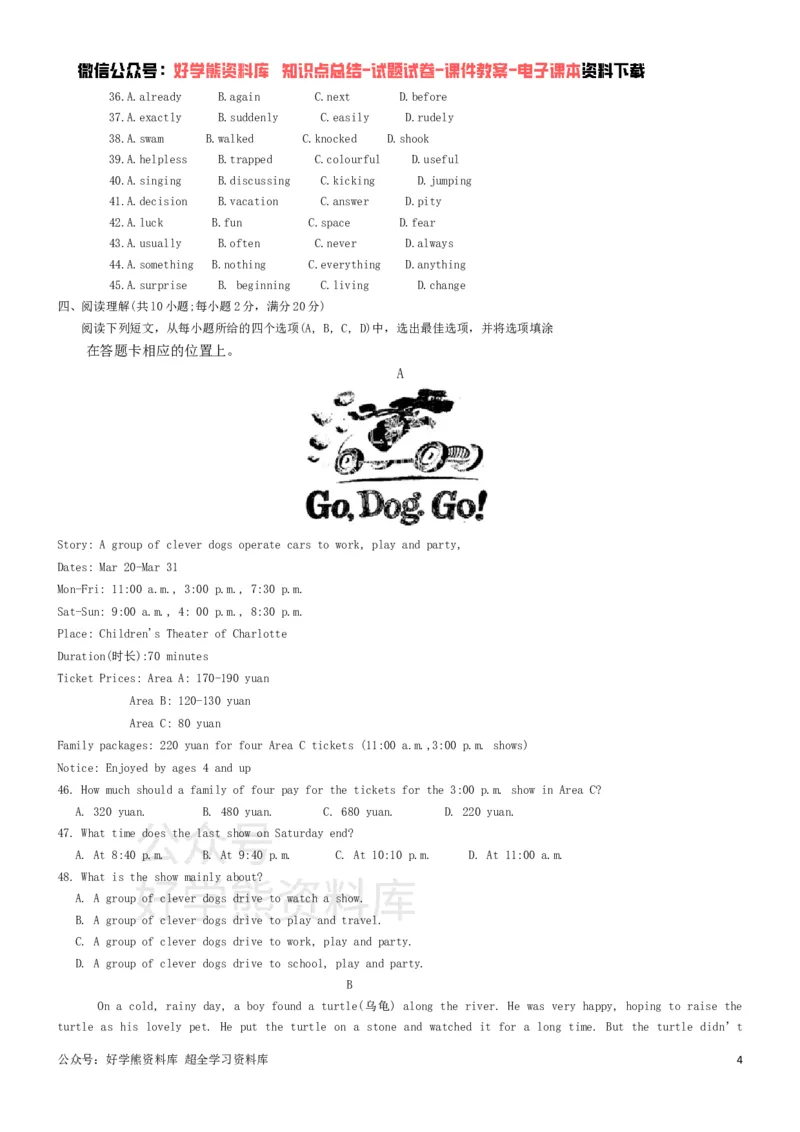 微信公众号：好学熊资料库 知识点总结-试题试卷-课件教案-电子课本资料下载

36.A.already B.again C.next D.before
37.A.exactly B.suddenly C.easily D.rudely
38.A.swam B.walked C.knocked D.shook
39.A.helpless B.trapped C.colourful D.useful
40.A.singing B.discussing C.kicking D.jumping
41.A.decision B.vacation C.answer D.pity
42.A.luck B.fun C.space D.fear
43.A.usually B.often C.never D.always
44.A.something B.nothing C.everything D.anything
45.A.surprise B. beginning C.living D.change

四、阅读理解(共10小题;每小题2分，满分20分)

阅读下列短文，从每小题所给的四个选项(A, B, C, D)中，选出最佳选项，并将选项填涂在答题卡相应的位置上。

A

Go, Dog. Go!

Story: A group of clever dogs operate cars to work, play and party,

Dates: Mar 20-Mar 31

Mon-Fri: 11:00 a.m., 3:00 p.m., 7:30 p.m.

Sat-Sun: 9:00 a.m., 4: 00 p.m., 8:30 p.m.

Place: Children's Theater of Charlotte

Duration(时长):70 minutes

Ticket Prices: Area A: 170-190 yuan

Area B: 120-130 yuan

Area C: 80 yuan

Family packages: 220 yuan for four Area C tickets (11:00 a.m.,3:00 p.m. shows)

Notice: Enjoyed by ages 4 and up

46. How much should a family of four pay for the tickets for the 3:00 p.m. show in Area C?

A. 320 yuan. B. 480 yuan. C. 680 yuan. D. 220 yuan.

47. What time does the last show on Saturday end?

A. At 8:40 p.m. B. At 9:40 p.m. C. At 10:10 p.m. D. At 11:00 a.m.

48. What is the show mainly about?

A. A group of clever dogs drive to watch a show.

B. A group of clever dogs drive to play and travel.

C. A group of clever dogs drive to work, play and party.

D. A group of clever dogs drive to school, play and party.

B

On a cold, rainy day, a boy found a turtle(乌龟) along the river. He was very happy, hoping to raise the turtle as his lovely pet. He put the turtle on a stone and watched it for a long time. But the turtle didn't

公众号：好学熊资料库 超全学习资料库 4

公众号 好学熊资料库